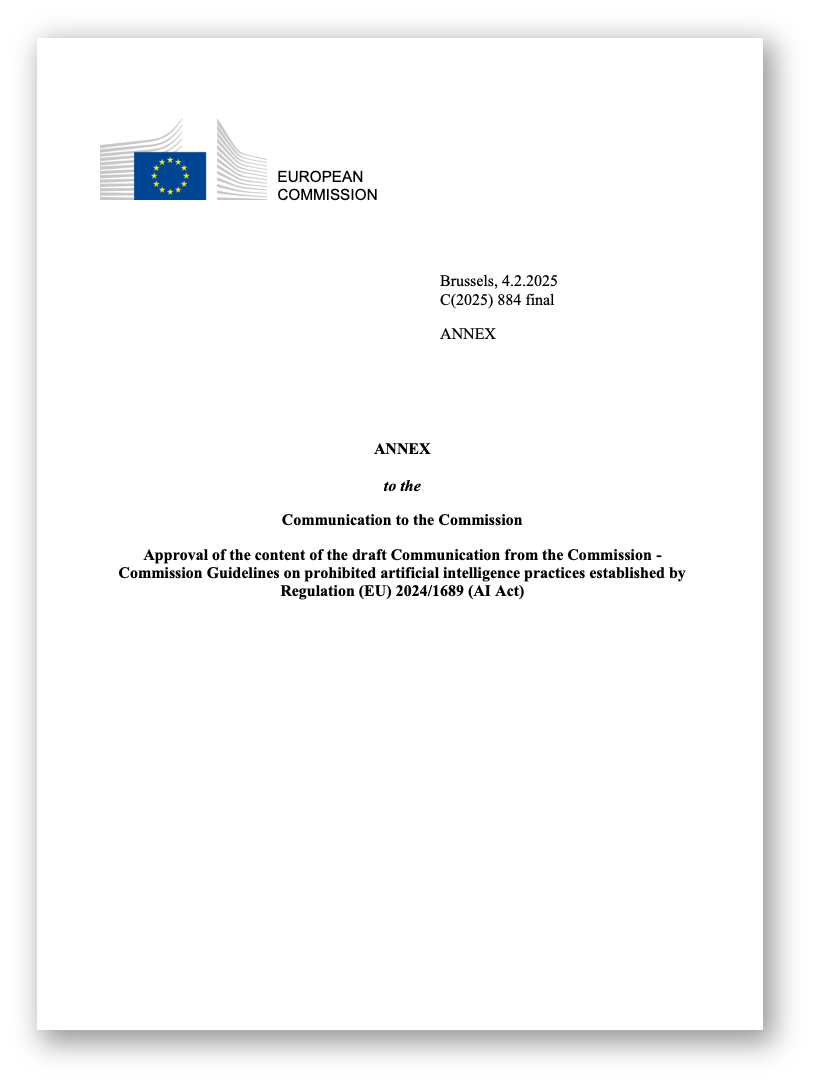 EUROPEAN
COMMISSION

Brussels, 4.2.2025
C(2025) 884 final

ANNEX

ANNEX

to the

Communication to the Commission

Approval of the content of the draft Communication from the Commission - Commission Guidelines on prohibited artificial intelligence practices established by Regulation (EU) 2024/1689 (AI Act)